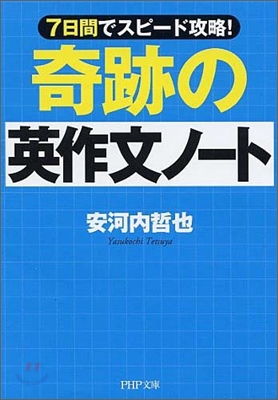 7日間でスピード攻略!

奇跡の

英作文ノート

安河内哲也

Yasukochi Tetsuya

PHP文庫